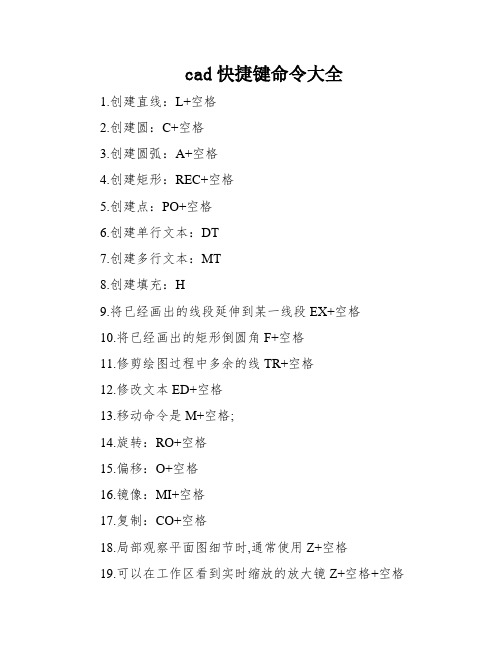 cad 快捷键命令大全

1.创建直线：L+空格

2.创建圆：C+空格

3.创建圆弧：A+空格

4.创建矩形：REC+空格

5.创建点：PO+空格

6.创建单行文本：DT

7.创建多行文本：MT

8.创建填充：H

9.将已经画出的线段延伸到某一线段 EX+空格

10.将已经画出的矩形倒圆角 F+空格

11.修剪绘图过程中多余的线 TR+空格

12.修改文本 ED+空格

13.移动命令是 M+空格;

14.旋转：RO+空格

15.偏移：O+空格

16.镜像：MI+空格

17.复制：CO+空格

18.局部观察平面图细节时,通常使用 Z+空格

19.可以在工作区看到实时缩放的放大镜 Z+空格+空格